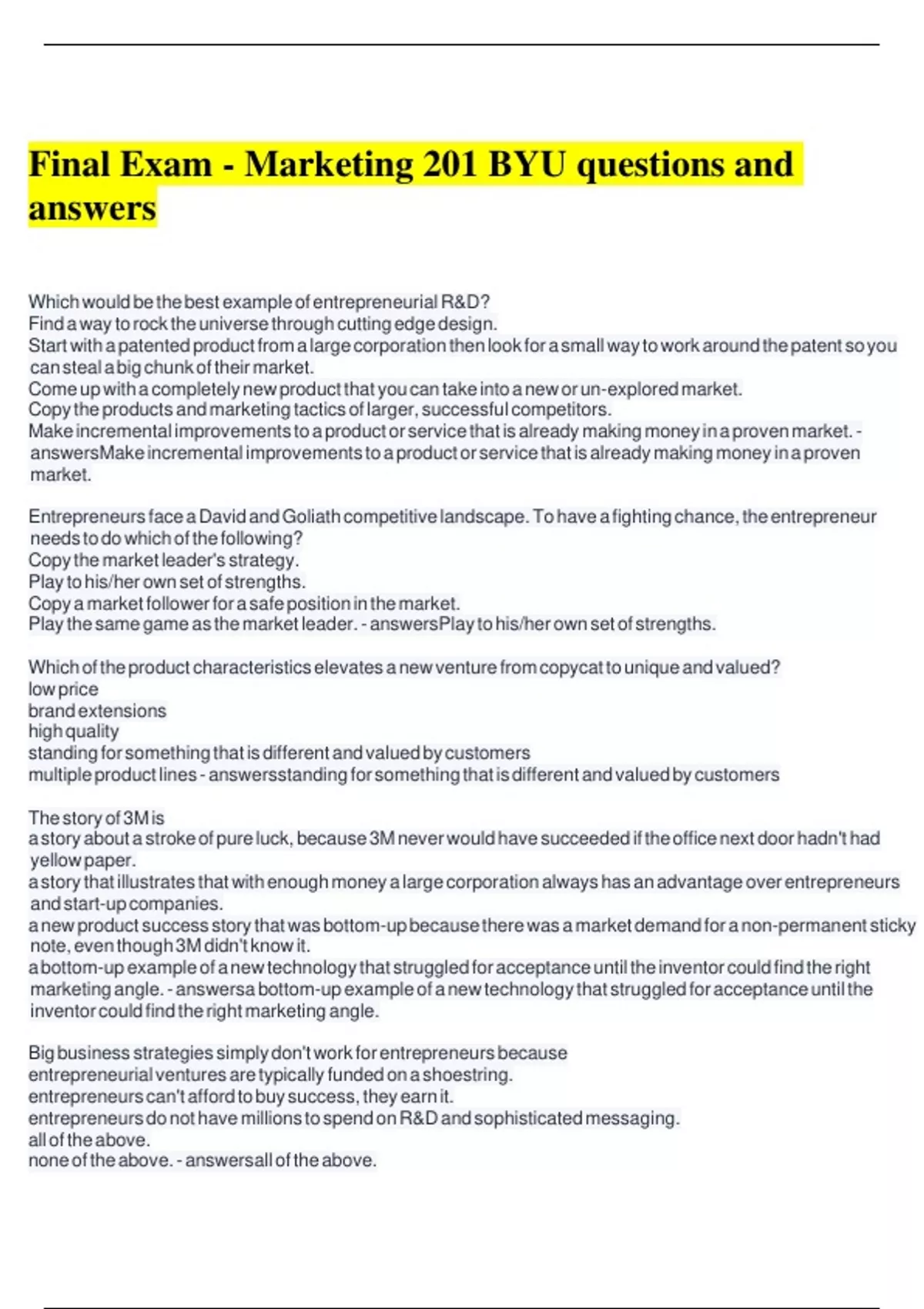 Final Exam - Marketing 201 BYU questions and answers

Which would be the best example of entrepreneurial R&D?
Find a way to rock the universe through cutting edge design.
Start with a patented product from a large corporation then look for a small way to work around the patent so you can steal a big chunk of their market.
Come up with a completely new product that you can take into a new or un-explored market.
Copy the products and marketing tactics of larger, successful competitors.
Make incremental improvements to a product or service that is already making money in a proven market. - answersMake incremental improvements to a product or service that is already making money in a proven market.

Entrepreneurs face a David and Goliath competitive landscape. To have a fighting chance, the entrepreneur needs to do which of the following?
Copy the market leader's strategy.
Play to his/her own set of strengths.
Copy a market follower for a safe position in the market.
Play the same game as the market leader. - answersPlay to his/her own set of strengths.

Which of the product characteristics elevates a new venture from copycat to unique and valued?
low price
brand extensions
high quality
standing for something that is different and valued by customers
multiple product lines - answersstanding for something that is different and valued by customers

The story of 3M is
a story about a stroke of pure luck, because 3M never would have succeeded if the office next door hadn't had yellow paper.
a story that illustrates that with enough money a large corporation always has an advantage over entrepreneurs and start-up companies.
a new product success story that was bottom-up because there was a market demand for a non-permanent sticky note, even though 3M didn't know it.
a bottom-up example of a new technology that struggled for acceptance until the inventor could find the right marketing angle. - answersa bottom-up example of a new technology that struggled for acceptance until the inventor could find the right marketing angle.

Big business strategies simply don't work for entrepreneurs because
entrepreneurial ventures are typically funded on a shoestring.
entrepreneurs can't afford to buy success, they earn it.
entrepreneurs do not have millions to spend on R&D and sophisticated messaging.
all of the above.
none of the above. - answersall of the above.